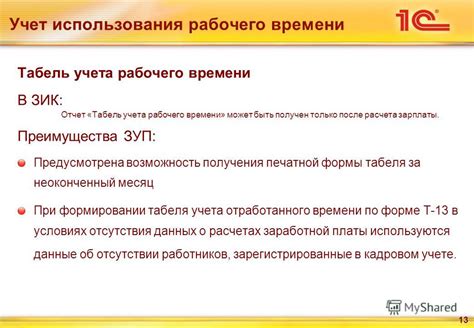 Учет использования рабочего времени

1С

Табель учета рабочего времени

В ЗИК:

Отчет «Табель учета рабочего времени» может быть получен только после расчета зарплаты.

Преимущества ЗУП:

Предусмотрена возможность получения печатной формы табеля за неоконченный месяц

При формировании табеля учета отработанного времени по форме Т-13 в условиях отсутствия данных о расчетах заработной платы используются данные об отсутствии работников, зарегистрированные в кадровом учете.

MyShared

13